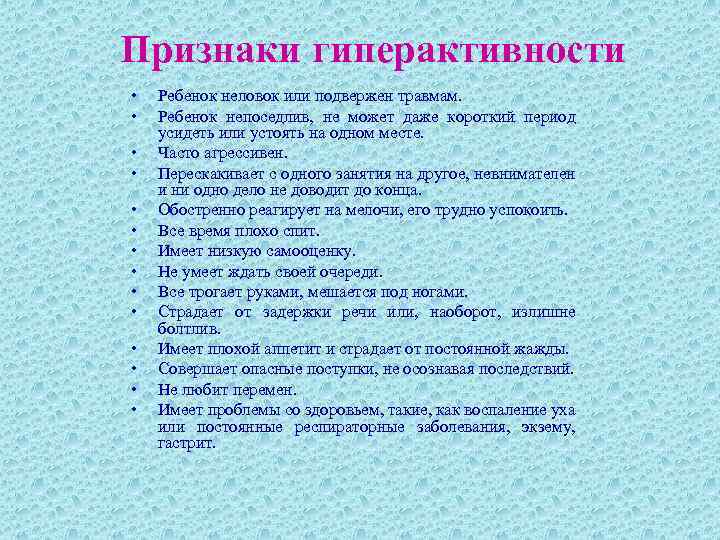 Признаки гиперактивности

• Ребенок неловок или подвержен травмам.
• Ребенок непоседлив, не может даже короткий период усидеть или устоять на одном месте.
• Часто агрессивен.
• Перескакивает с одного занятия на другое, невнимателен и ни одно дело не доводит до конца.
• Обостренно реагирует на мелочи, его трудно успокоить.
• Все время плохо спит.
• Имеет низкую самооценку.
• Не умеет ждать своей очереди.
• Все трогает руками, мешается под ногами.
• Страдает от задержки речи или, наоборот, излишне болтлив.
• Имеет плохой аппетит и страдает от постоянной жажды.
• Совершает опасные поступки, не осознавая последствий.
• Не любит перемен.
• Имеет проблемы со здоровьем, такие, как воспаление уха или постоянные респираторные заболевания, экзему, гастрит.